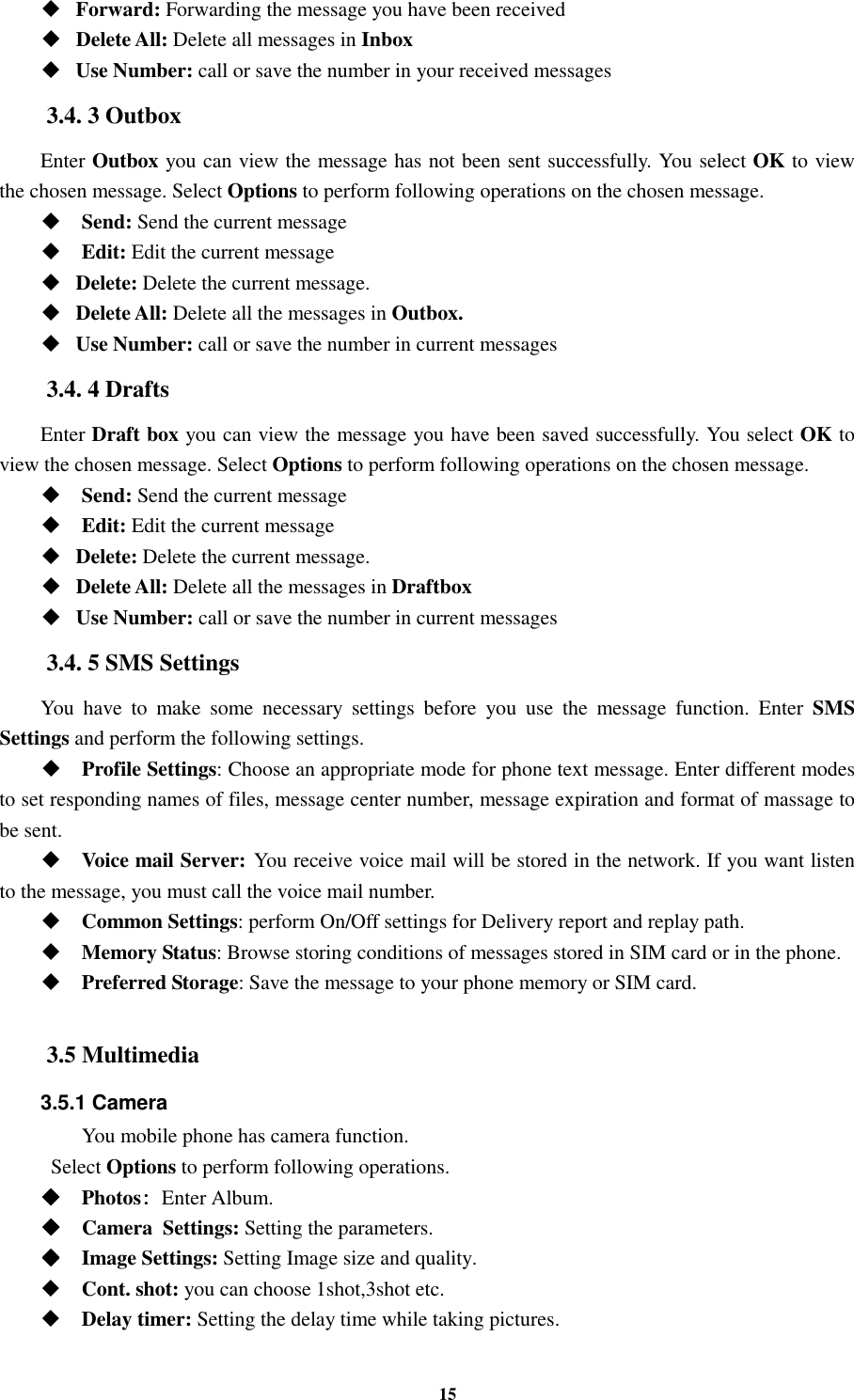 ◆ Forward: Forwarding the message you have been received
◆ Delete All: Delete all messages in Inbox
◆ Use Number: call or save the number in your received messages

3.4. 3 Outbox

Enter Outbox you can view the message has not been sent successfully. You select OK to view the chosen message. Select Options to perform following operations on the chosen message.
◆ Send: Send the current message
◆ Edit: Edit the current message
◆ Delete: Delete the current message.
◆ Delete All: Delete all the messages in Outbox.
◆ Use Number: call or save the number in current messages

3.4. 4 Drafts

Enter Draft box you can view the message you have been saved successfully. You select OK to view the chosen message. Select Options to perform following operations on the chosen message.
◆ Send: Send the current message
◆ Edit: Edit the current message
◆ Delete: Delete the current message.
◆ Delete All: Delete all the messages in Draftbox
◆ Use Number: call or save the number in current messages

3.4. 5 SMS Settings

You have to make some necessary settings before you use the message function. Enter SMS Settings and perform the following settings.
◆ Profile Settings: Choose an appropriate mode for phone text message. Enter different modes to set responding names of files, message center number, message expiration and format of massage to be sent.
◆ Voice mail Server: You receive voice mail will be stored in the network. If you want listen to the message, you must call the voice mail number.
◆ Common Settings: perform On/Off settings for Delivery report and replay path.
◆ Memory Status: Browse storing conditions of messages stored in SIM card or in the phone.
◆ Preferred Storage: Save the message to your phone memory or SIM card.

3.5 Multimedia

3.5.1 Camera

You mobile phone has camera function.
Select Options to perform following operations.
◆ Photos: Enter Album.
◆ Camera Settings: Setting the parameters.
◆ Image Settings: Setting Image size and quality.
◆ Cont. shot: you can choose 1shot,3shot etc.
◆ Delay timer: Setting the delay time while taking pictures.

15